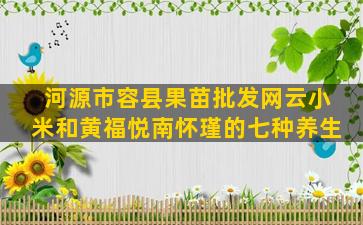 河源市容县果苗批发网云小米和黄福悦南怀瑾的七种养生